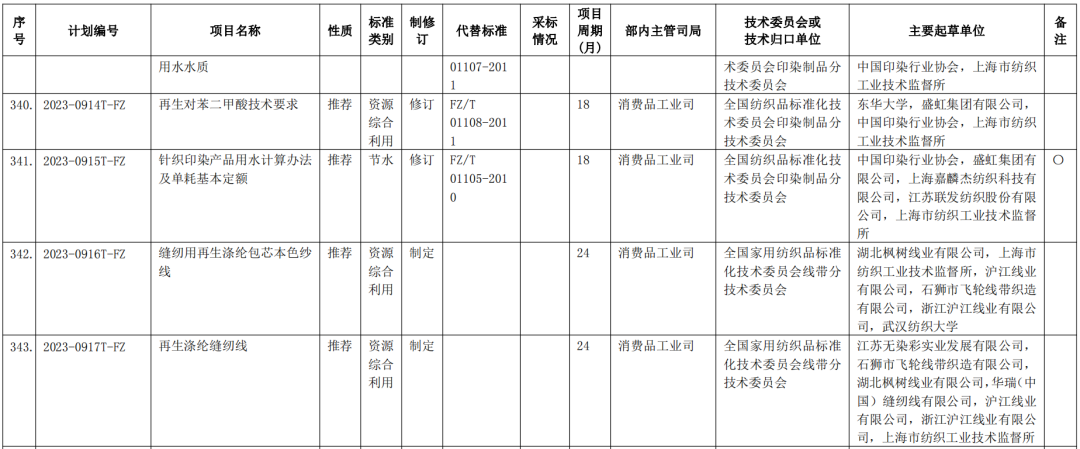 | 序号 | 计划编号 | 项目名称 | 性质 | 标准类别 | 制修订 | 代替标准 | 采标情况 | 项目周期(月) | 部内主管司局 | 技术委员会或技术归口单位 | 主要起草单位 | 备注 |
|---|---|---|---|---|---|---|---|---|---|---|---|---|
|  |  | 用水水质 |  |  |  | 01107-2011 |  |  |  | 术委员会印染制品分技术委员会 | 中国印染行业协会，上海市纺织工业技术监督所 |  |
| 340. | 2023-0914T-FZ | 再生对苯二甲酸技术要求 | 推荐 | 资源综合利用 | 修订 | FZ/T 01108-2011 |  | 18 | 消费品工业司 | 全国纺织品标准化技术委员会印染制品分技术委员会 | 东华大学，盛虹集团有限公司，中国印染行业协会，上海市纺织工业技术监督所 |  |
| 341. | 2023-0915T-FZ | 针织印染产品用水计算办法及单耗基本定额 | 推荐 | 节水 | 修订 | FZ/T 01105-2010 |  | 18 | 消费品工业司 | 全国纺织品标准化技术委员会印染制品分技术委员会 | 中国印染行业协会，盛虹集团有限公司，上海嘉麟杰纺织科技有限公司，江苏联发纺织股份有限公司，上海市纺织工业技术监督所 | ○ |
| 342. | 2023-0916T-FZ | 缝纫用再生涤纶包芯本色纱线 | 推荐 | 资源综合利用 | 制定 |  |  | 24 | 消费品工业司 | 全国家用纺织品标准化技术委员会线带分技术委员会 | 湖北枫树线业有限公司，上海市纺织工业技术监督所，沪江线业有限公司，石狮市飞轮线带织造有限公司，浙江沪江线业有限公司，武汉纺织大学 |  |
| 343. | 2023-0917T-FZ | 再生涤纶缝纫线 | 推荐 | 资源综合利用 | 制定 |  |  | 24 | 消费品工业司 | 全国家用纺织品标准化技术委员会线带分技术委员会 | 江苏无染彩实业发展有限公司，石狮市飞轮线带织造有限公司，湖北枫树线业有限公司，华瑞（中国）缝纫线有限公司，沪江线业有限公司，浙江沪江线业有限公司，上海市纺织工业技术监督所 |  |